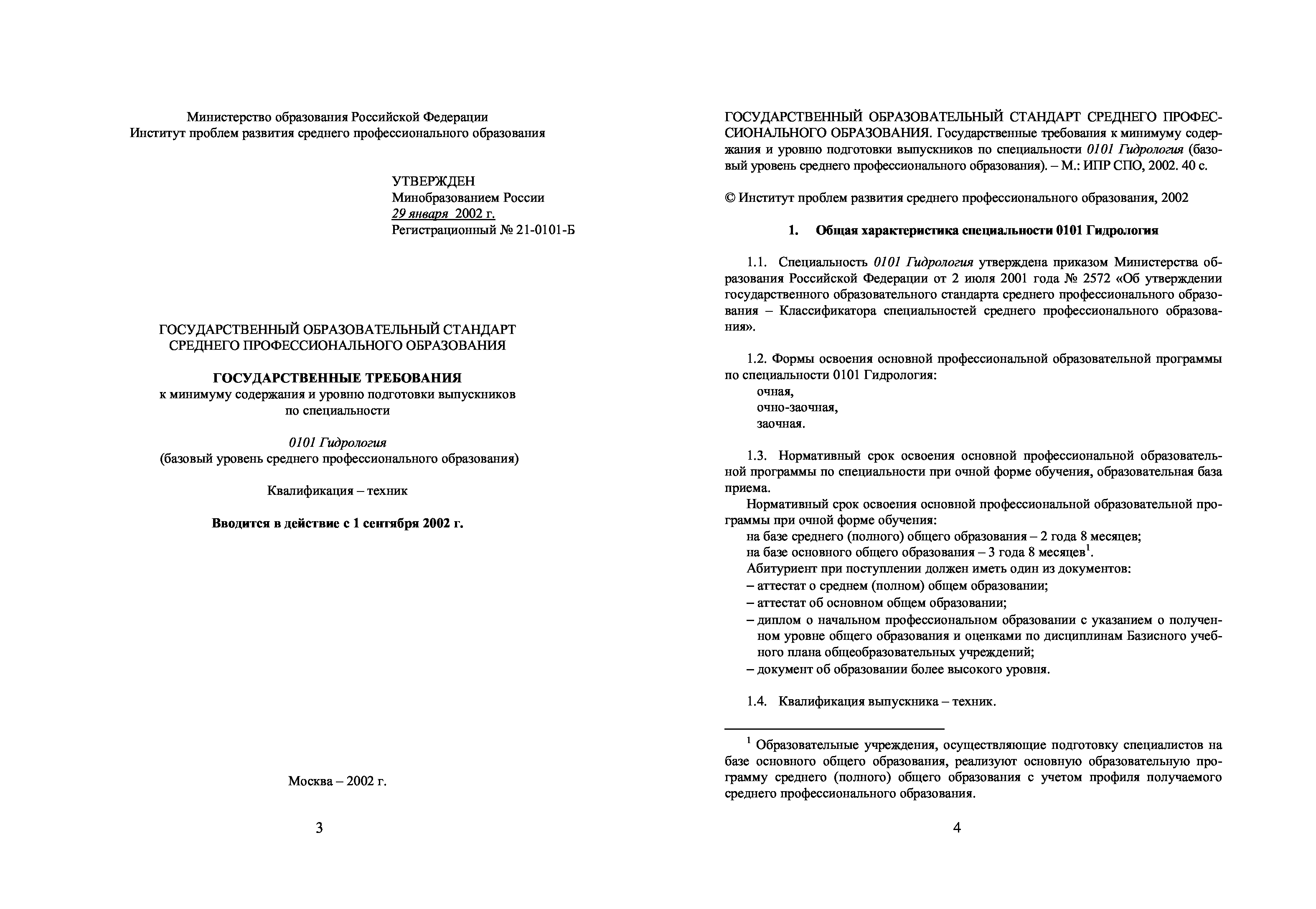 Министерство образования Российской Федерации
Институт проблем развития среднего профессионального образования

УТВЕРЖДЕН
Минобразованием России
29 января 2002 г.
Регистрационный № 21-0101-Б

ГОСУДАРСТВЕННЫЙ ОБРАЗОВАТЕЛЬНЫЙ СТАНДАРТ
СРЕДНЕГО ПРОФЕССИОНАЛЬНОГО ОБРАЗОВАНИЯ

ГОСУДАРСТВЕННЫЕ ТРЕБОВАНИЯ
к минимуму содержания и уровню подготовки выпускников
по специальности

0101 Гидрология
(базовый уровень среднего профессионального образования)

Квалификация – техник

Вводится в действие с 1 сентября 2002 г.

Москва – 2002 г.

3

ГОСУДАРСТВЕННЫЙ ОБРАЗОВАТЕЛЬНЫЙ СТАНДАРТ СРЕДНЕГО ПРОФЕССИОНАЛЬНОГО ОБРАЗОВАНИЯ. Государственные требования к минимуму содержания и уровню подготовки выпускников по специальности 0101 Гидрология (базовый уровень среднего профессионального образования). – М.: ИПР СПО, 2002. 40 с.

© Институт проблем развития среднего профессионального образования, 2002

1. Общая характеристика специальности 0101 Гидрология

1.1. Специальность 0101 Гидрология утверждена приказом Министерства образования Российской Федерации от 2 июля 2001 года № 2572 «Об утверждении государственного образовательного стандарта среднего профессионального образования – Классификатора специальностей среднего профессионального образования».

1.2. Формы освоения основной профессиональной образовательной программы по специальности 0101 Гидрология:
очная,
очно-заочная,
заочная.

1.3. Нормативный срок освоения основной профессиональной образовательной программы по специальности при очной форме обучения, образовательная база приема.
Нормативный срок освоения основной профессиональной образовательной программы при очной форме обучения:
на базе среднего (полного) общего образования – 2 года 8 месяцев;
на базе основного общего образования – 3 года 8 месяцев$^1$.
Абитуриент при поступлении должен иметь один из документов:
– аттестат о среднем (полном) общем образовании;
– аттестат об основном общем образовании;
– диплом о начальном профессиональном образовании с указанием о полученном уровне общего образования и оценками по дисциплинам Базисного учебного плана общеобразовательных учреждений;
– документ об образовании более высокого уровня.

1.4. Квалификация выпускника – техник.

$^1$ Образовательные учреждения, осуществляющие подготовку специалистов на базе основного общего образования, реализуют основную образовательную программу среднего (полного) общего образования с учетом профиля получаемого среднего профессионального образования.

4